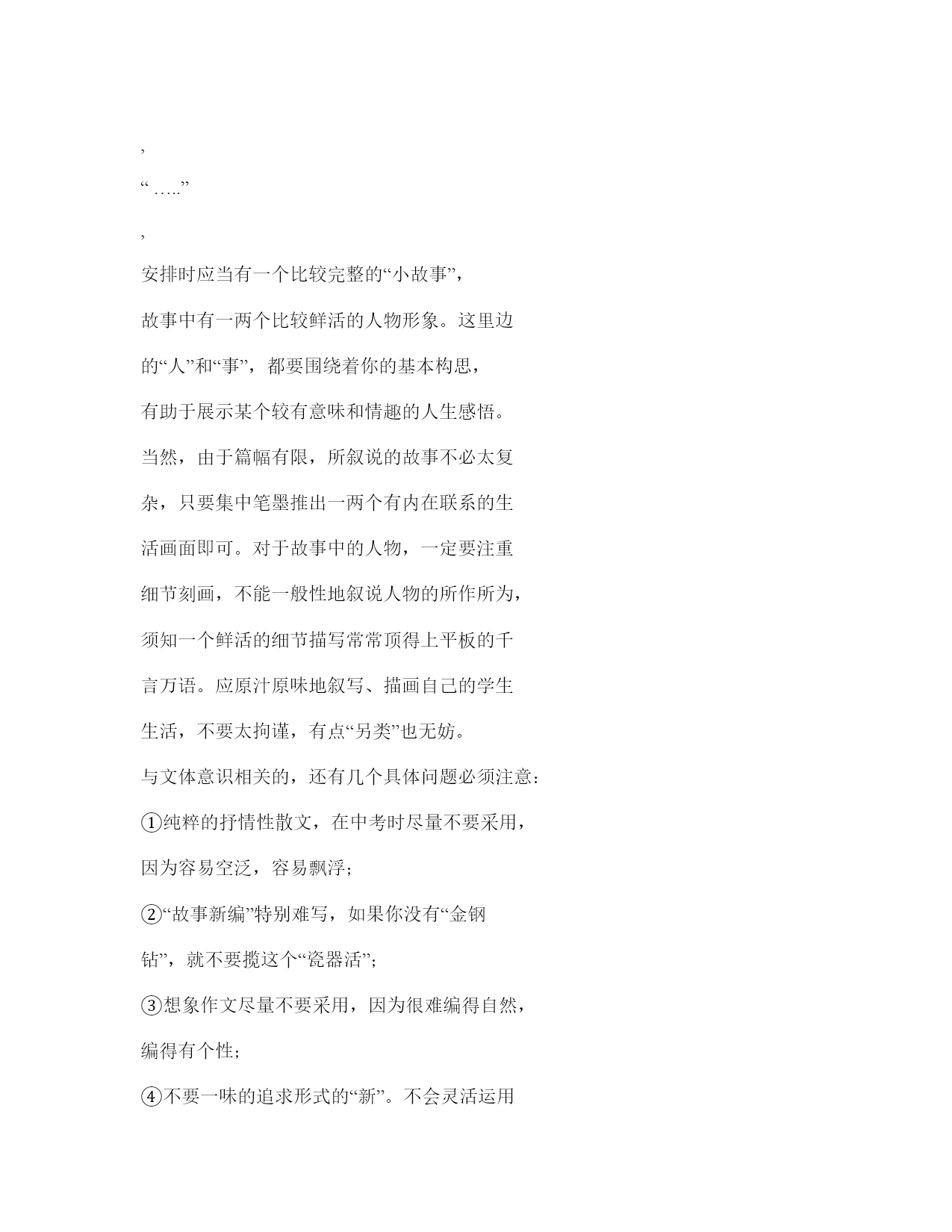 ,

“…..”

,

安排时应当有一个比较完整的“小故事”，故事中有一两个比较鲜活的人物形象。这里边的“人”和“事”，都要围绕着你的基本构思，有助于展示某个较有意味和情趣的人生感悟。当然，由于篇幅有限，所叙说的故事不必太复杂，只要集中笔墨推出一两个有内在联系的生活画面即可。对于故事中的人物，一定要注重细节刻画，不能一般性地叙说人物的所作所为，须知一个鲜活的细节描写常常顶得上平板的千言万语。应原汁原味地叙写、描画自己的学生生活，不要太拘谨，有点“另类”也无妨。

与文体意识相关的，还有几个具体问题必须注意：

①纯粹的抒情性散文，在中考时尽量不要采用，因为容易空泛，容易飘浮；

②“故事新编”特别难写，如果你没有“金钢钻”，就不要揽这个“瓷器活”；

③想象作文尽量不要采用，因为很难编得自然，编得有个性；

④不要一味的追求形式的“新”。不会灵活运用